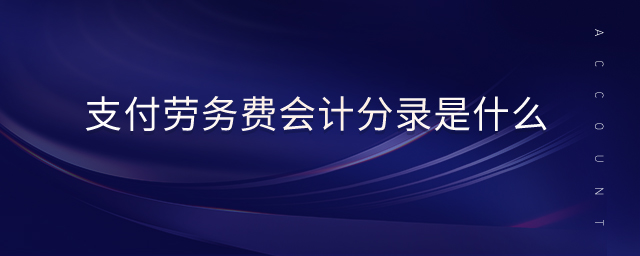 支付劳务费会计分录是什么

ACCOUNT